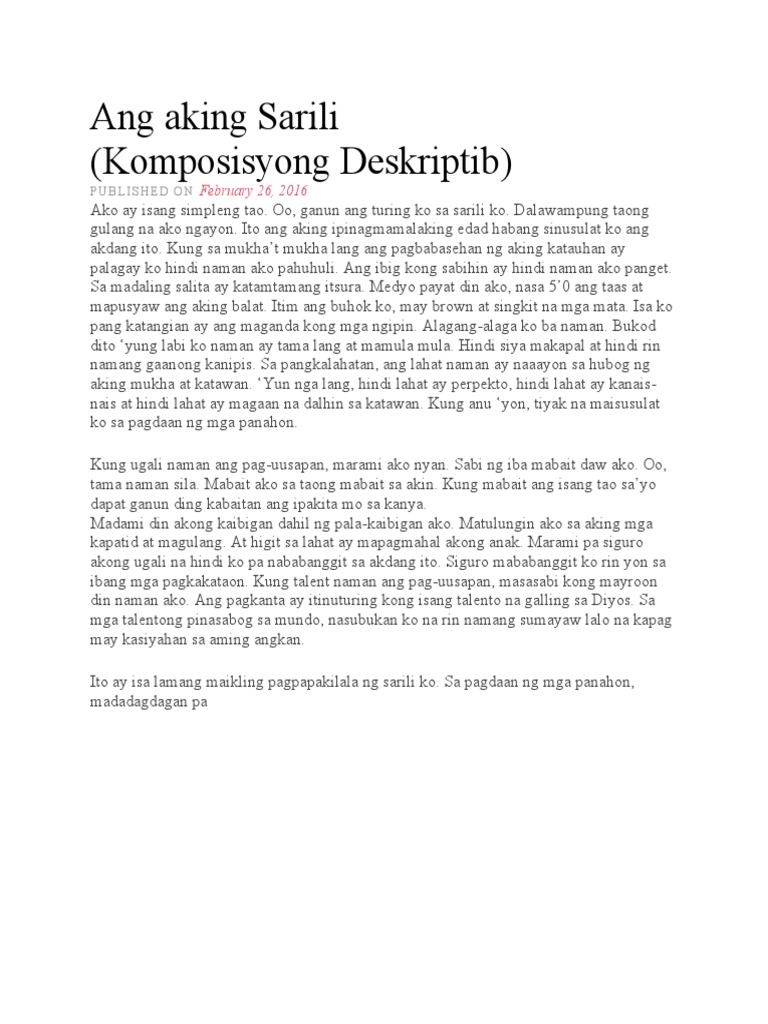 Ang aking Sarili
(Komposisyong Deskriptib)

PUBLISHED ON February 26, 2016

Ako ay isang simpleng tao. Oo, ganun ang turing ko sa sarili ko. Dalawampung taong gulang na ako ngayon. Ito ang aking ipinagmamalaking edad habang sinusulat ko ang akdang ito. Kung sa mukha't mukha lang ang pagbabasehan ng aking katauhan ay palagay ko hindi naman ako pahuhuli. Ang ibig kong sabihin ay hindi naman ako panget. Sa madaling salita ay katamtamang itsura. Medyo payat din ako, nasa 5'0 ang taas at mapusyaw ang aking balat. Itim ang buhok ko, may brown at singkit na mga mata. Isa ko pang katangian ay ang maganda kong mga ngipin. Alagang-alaga ko ba naman. Bukod dito 'yung labi ko naman ay tama lang at mamula mula. Hindi siya makapal at hindi rin namang gaanong kanipis. Sa pangkalahatan, ang lahat naman ay naaayon sa hubog ng aking mukha at katawan. 'Yun nga lang, hindi lahat ay perpekto, hindi lahat ay kanais-nais at hindi lahat ay magaan na dalhin sa katawan. Kung anu 'yon, tiyak na maisusulat ko sa pagdaan ng mga panahon.

Kung ugali naman ang pag-uusapan, marami ako nyan. Sabi ng iba mabait daw ako. Oo, tama naman sila. Mabait ako sa taong mabait sa akin. Kung mabait ang isang tao sa'yo dapat ganun ding kabaitan ang ipakita mo sa kanya.
Madami din akong kaibigan dahil ng pala-kaibigan ako. Matulungin ako sa aking mga kapatid at magulang. At higit sa lahat ay mapagmahal akong anak. Marami pa siguro akong ugali na hindi ko pa nababanggit sa akdang ito. Siguro mababanggit ko rin yon sa ibang mga pagkakataon. Kung talent naman ang pag-uusapan, masasabi kong mayroon din naman ako. Ang pagkanta ay itinuturing kong isang talento na galling sa Diyos. Sa mga talentong pinasabog sa mundo, nasubukan ko na rin namang sumayaw lalo na kapag may kasiyahan sa aming angkan.

Ito ay isa lamang maikling pagpapakilala ng sarili ko. Sa pagdaan ng mga panahon, madadagdagan pa